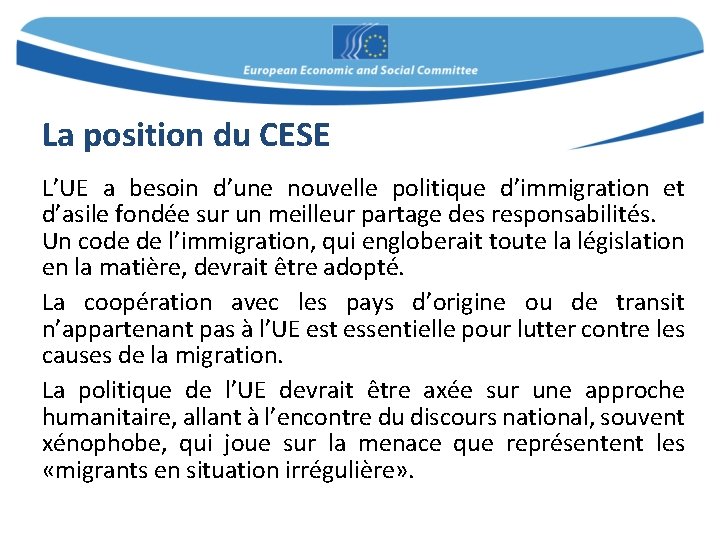 European Economic and Social Committee

La position du CESE

L’UE a besoin d’une nouvelle politique d’immigration et d’asile fondée sur un meilleur partage des responsabilités. Un code de l’immigration, qui engloberait toute la législation en la matière, devrait être adopté.

La coopération avec les pays d’origine ou de transit n’appartenant pas à l’UE est essentielle pour lutter contre les causes de la migration.

La politique de l’UE devrait être axée sur une approche humanitaire, allant à l’encontre du discours national, souvent xénophobe, qui joue sur la menace que représentent les «migrants en situation irrégulière».